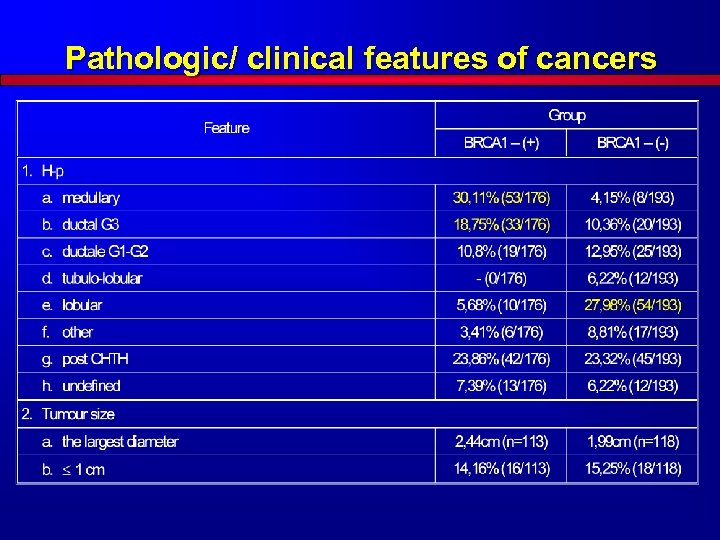 Pathologic/ clinical features of cancers

| Feature | Group | |
|---|---|---|
| | BRCA1 – (+) | BRCA1 – (-) |
| 1. H-p | | |
| a. medullary | 30,11% (53/176) | 4,15% (8/193) |
| b. ductal G3 | 18,75% (33/176) | 10,36% (20/193) |
| c. ductale G1-G2 | 10,8% (19/176) | 12,95% (25/193) |
| d. tubulo-lobular | - (0/176) | 6,22% (12/193) |
| e. lobular | 5,68% (10/176) | 27,98% (54/193) |
| f. other | 3,41% (6/176) | 8,81% (17/193) |
| g. post CHTH | 23,86% (42/176) | 23,32% (45/193) |
| h. undefined | 7,39% (13/176) | 6,22% (12/193) |
| 2. Tumour size | | |
| a. the largest diameter | 2,44cm (n=113) | 1,99cm (n=118) |
| b. $\leq$ 1 cm | 14,16% (16/113) | 15,25% (18/118) |